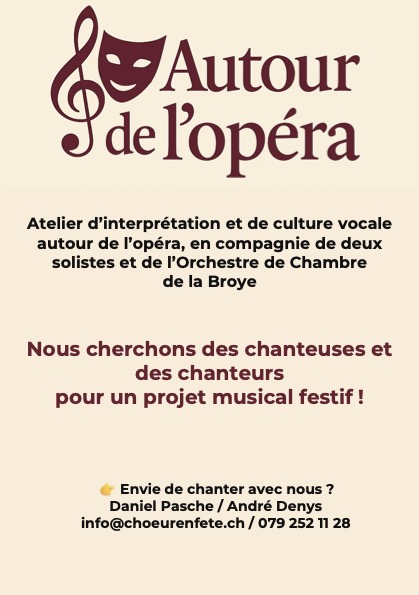 Autour
de l'opéra

Atelier d'interprétation et de culture vocale autour de l'opéra, en compagnie de deux solistes et de l'Orchestre de Chambre de la Broye

Nous cherchons des chanteuses et des chanteurs
pour un projet musical festif !

👉 Envie de chanter avec nous ?
Daniel Pasche / André Denys
info@choeurenfete.ch / 079 252 11 28